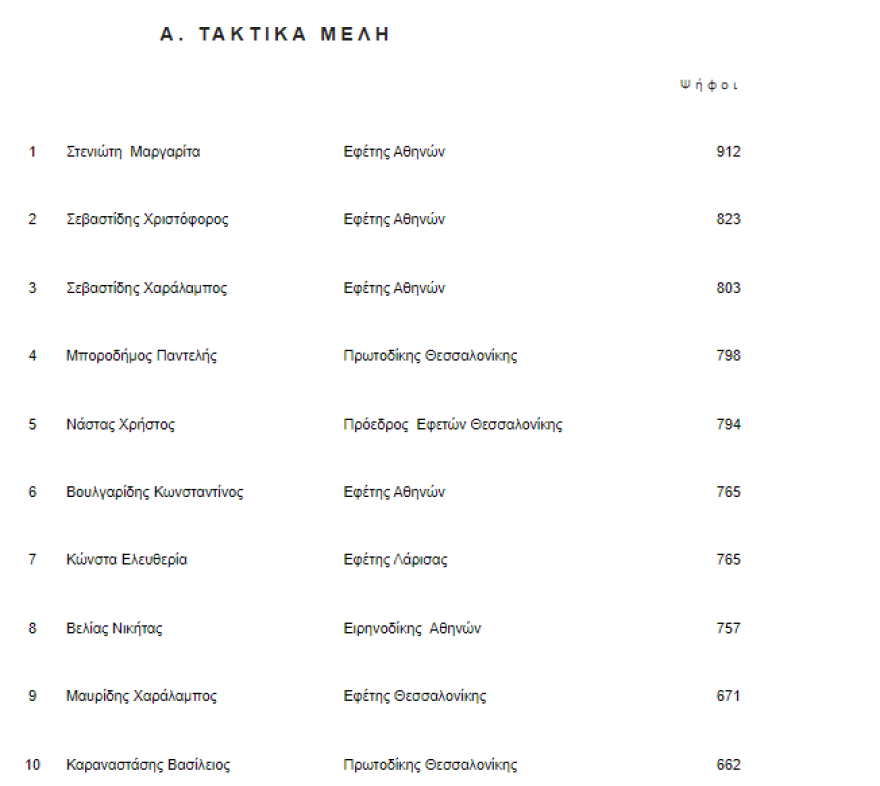 Α. ΤΑΚΤΙΚΑ ΜΕΛΗ

| | | | Ψήφοι |
|---|---|---|---|
| 1 | Στενιώτη Μαργαρίτα | Εφέτης Αθηνών | 912 |
| 2 | Σεβαστίδης Χριστόφορος | Εφέτης Αθηνών | 823 |
| 3 | Σεβαστίδης Χαράλαμπος | Εφέτης Αθηνών | 803 |
| 4 | Μποροδήμος Παντελής | Πρωτοδίκης Θεσσαλονίκης | 798 |
| 5 | Νάστας Χρήστος | Πρόεδρος Εφετών Θεσσαλονίκης | 794 |
| 6 | Βουλγαρίδης Κωνσταντίνος | Εφέτης Αθηνών | 765 |
| 7 | Κώνστα Ελευθερία | Εφέτης Λάρισας | 765 |
| 8 | Βελίας Νικήτας | Ειρηνοδίκης Αθηνών | 757 |
| 9 | Μαυρίδης Χαράλαμπος | Εφέτης Θεσσαλονίκης | 671 |
| 10 | Καραναστάσης Βασίλειος | Πρωτοδίκης Θεσσαλονίκης | 662 |